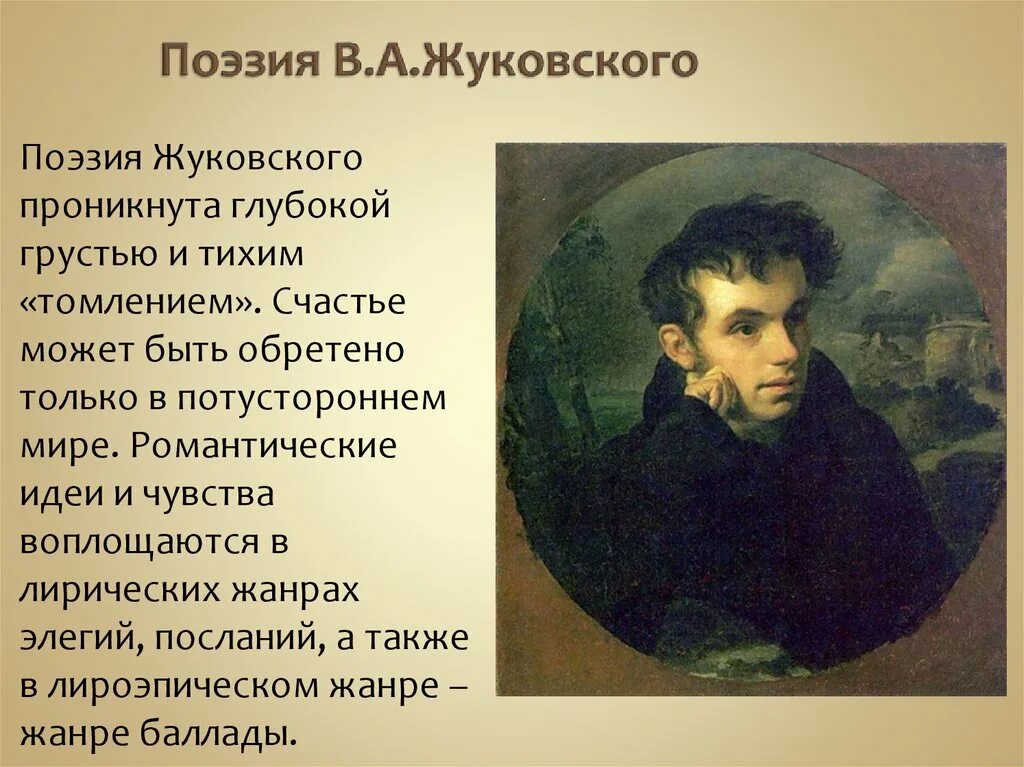 Поэзия В.А.Жуковского

Поэзия Жуковского проникнута глубокой грустью и тихим «томлением». Счастье может быть обретено только в потустороннем мире. Романтические идеи и чувства воплощаются в лирических жанрах элегий, посланий, а также в лироэпическом жанре – жанре баллады.